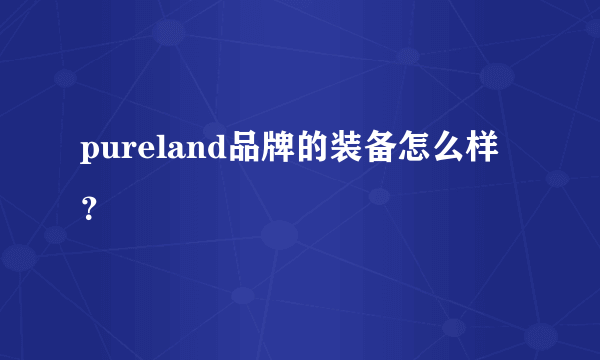 pureland品牌的装备怎么样？